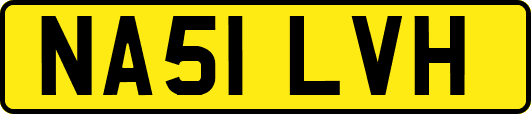 NA51 LVH